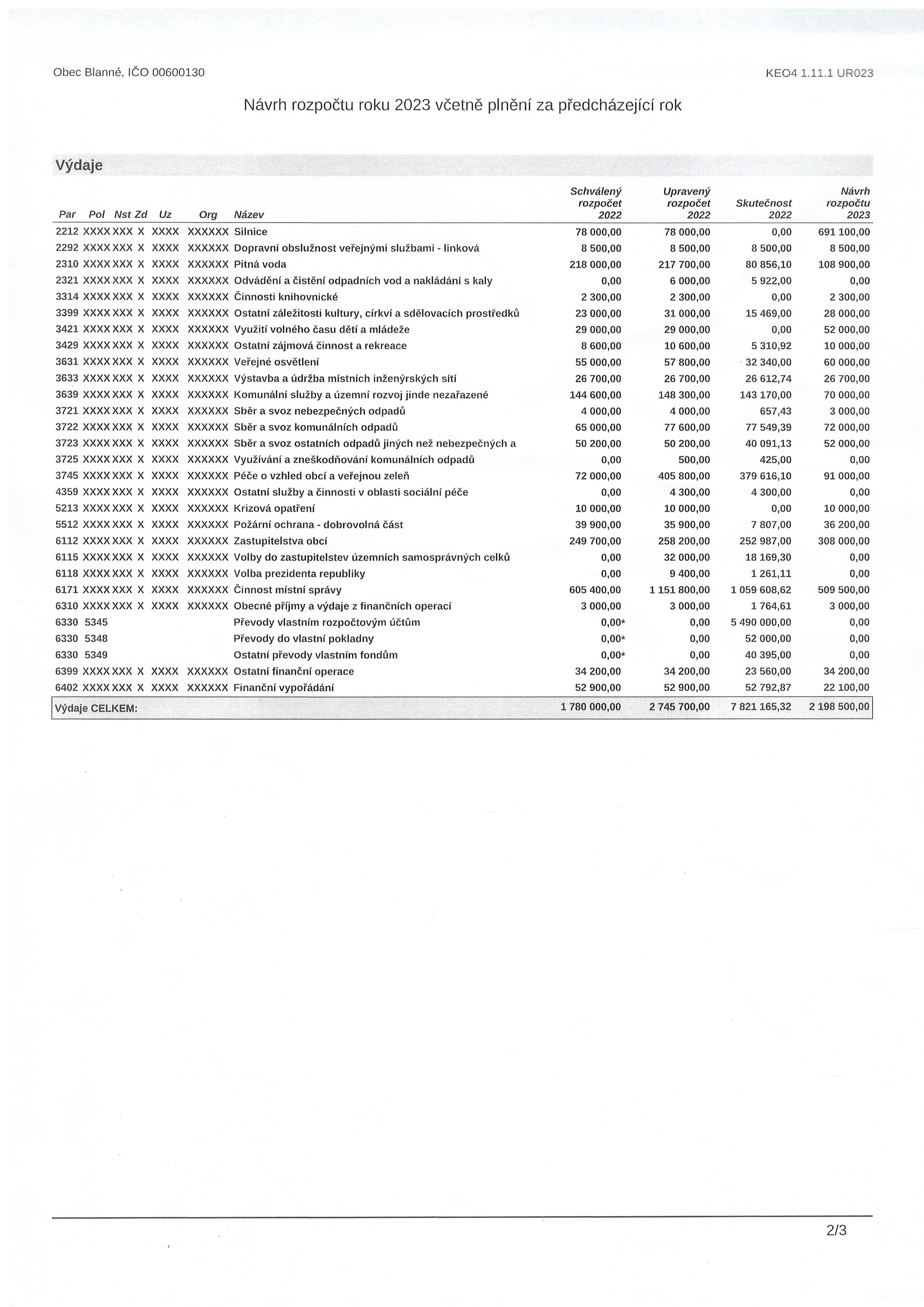 Obec Blanné, IČO 00600130

KEO4 1.11.1 UR023

Návrh rozpočtu roku 2023 včetně plnění za předcházející rok

Výdaje

| Par | Pol | Nst | Zd | Uz | Org | Název | Schválený rozpočet 2022 | Upravený rozpočet 2022 | Skutečnost 2022 | Návrh rozpočtu 2023 |
|---|---|---|---|---|---|---|---|---|---|---|
| 2212 | XXXX | XXX | X | XXXX | XXXXXX | Silnice | 78 000,00 | 78 000,00 | 0,00 | 691 100,00 |
| 2292 | XXXX | XXX | X | XXXX | XXXXXX | Dopravní obslužnost veřejnými službami - linková | 8 500,00 | 8 500,00 | 8 500,00 | 8 500,00 |
| 2310 | XXXX | XXX | X | XXXX | XXXXXX | Pitná voda | 218 000,00 | 217 700,00 | 80 856,10 | 108 900,00 |
| 2321 | XXXX | XXX | X | XXXX | XXXXXX | Odvádění a čistění odpadních vod a nakládání s kaly | 0,00 | 6 000,00 | 5 922,00 | 0,00 |
| 3314 | XXXX | XXX | X | XXXX | XXXXXX | Činnosti knihovnické | 2 300,00 | 2 300,00 | 0,00 | 2 300,00 |
| 3399 | XXXX | XXX | X | XXXX | XXXXXX | Ostatní záležitosti kultury, církví a sdělovacích prostředků | 23 000,00 | 31 000,00 | 15 469,00 | 28 000,00 |
| 3421 | XXXX | XXX | X | XXXX | XXXXXX | Využití volného času dětí a mládeže | 29 000,00 | 29 000,00 | 0,00 | 52 000,00 |
| 3429 | XXXX | XXX | X | XXXX | XXXXXX | Ostatní zájmová činnost a rekreace | 8 600,00 | 10 600,00 | 5 310,92 | 10 000,00 |
| 3631 | XXXX | XXX | X | XXXX | XXXXXX | Veřejné osvětlení | 55 000,00 | 57 800,00 | 32 340,00 | 60 000,00 |
| 3633 | XXXX | XXX | X | XXXX | XXXXXX | Výstavba a údržba místních inženýrských sítí | 26 700,00 | 26 700,00 | 26 612,74 | 26 700,00 |
| 3639 | XXXX | XXX | X | XXXX | XXXXXX | Komunální služby a územní rozvoj jinde nezařazené | 144 600,00 | 148 300,00 | 143 170,00 | 70 000,00 |
| 3721 | XXXX | XXX | X | XXXX | XXXXXX | Sběr a svoz nebezpečných odpadů | 4 000,00 | 4 000,00 | 657,43 | 3 000,00 |
| 3722 | XXXX | XXX | X | XXXX | XXXXXX | Sběr a svoz komunálních odpadů | 65 000,00 | 77 600,00 | 77 549,39 | 72 000,00 |
| 3723 | XXXX | XXX | X | XXXX | XXXXXX | Sběr a svoz ostatních odpadů jiných než nebezpečných a | 50 200,00 | 50 200,00 | 40 091,13 | 52 000,00 |
| 3725 | XXXX | XXX | X | XXXX | XXXXXX | Využívání a zneškodňování komunálních odpadů | 0,00 | 500,00 | 425,00 | 0,00 |
| 3745 | XXXX | XXX | X | XXXX | XXXXXX | Péče o vzhled obcí a veřejnou zeleň | 72 000,00 | 405 800,00 | 379 616,10 | 91 000,00 |
| 4359 | XXXX | XXX | X | XXXX | XXXXXX | Ostatní služby a činnosti v oblasti sociální péče | 0,00 | 4 300,00 | 4 300,00 | 0,00 |
| 5213 | XXXX | XXX | X | XXXX | XXXXXX | Krizová opatření | 10 000,00 | 10 000,00 | 0,00 | 10 000,00 |
| 5512 | XXXX | XXX | X | XXXX | XXXXXX | Požární ochrana - dobrovolná část | 39 900,00 | 35 900,00 | 7 807,00 | 36 200,00 |
| 6112 | XXXX | XXX | X | XXXX | XXXXXX | Zastupitelstva obcí | 249 700,00 | 258 200,00 | 252 987,00 | 308 000,00 |
| 6115 | XXXX | XXX | X | XXXX | XXXXXX | Volby do zastupitelstev územních samosprávných celků | 0,00 | 32 000,00 | 18 169,30 | 0,00 |
| 6118 | XXXX | XXX | X | XXXX | XXXXXX | Volba prezidenta republiky | 0,00 | 9 400,00 | 1 261,11 | 0,00 |
| 6171 | XXXX | XXX | X | XXXX | XXXXXX | Činnost místní správy | 605 400,00 | 1 151 800,00 | 1 059 608,62 | 509 500,00 |
| 6310 | XXXX | XXX | X | XXXX | XXXXXX | Obecné příjmy a výdaje z finančních operací | 3 000,00 | 3 000,00 | 1 764,61 | 3 000,00 |
| 6330 | 5345 | | | | | Převody vlastním rozpočtovým účtům | 0,00* | 0,00 | 5 490 000,00 | 0,00 |
| 6330 | 5348 | | | | | Převody do vlastní pokladny | 0,00* | 0,00 | 52 000,00 | 0,00 |
| 6330 | 5349 | | | | | Ostatní převody vlastním fondům | 0,00* | 0,00 | 40 395,00 | 0,00 |
| 6399 | XXXX | XXX | X | XXXX | XXXXXX | Ostatní finanční operace | 34 200,00 | 34 200,00 | 23 560,00 | 34 200,00 |
| 6402 | XXXX | XXX | X | XXXX | XXXXXX | Finanční vypořádání | 52 900,00 | 52 900,00 | 52 792,87 | 22 100,00 |
| Výdaje CELKEM: | | | | | | | 1 780 000,00 | 2 745 700,00 | 7 821 165,32 | 2 198 500,00 |

2/3